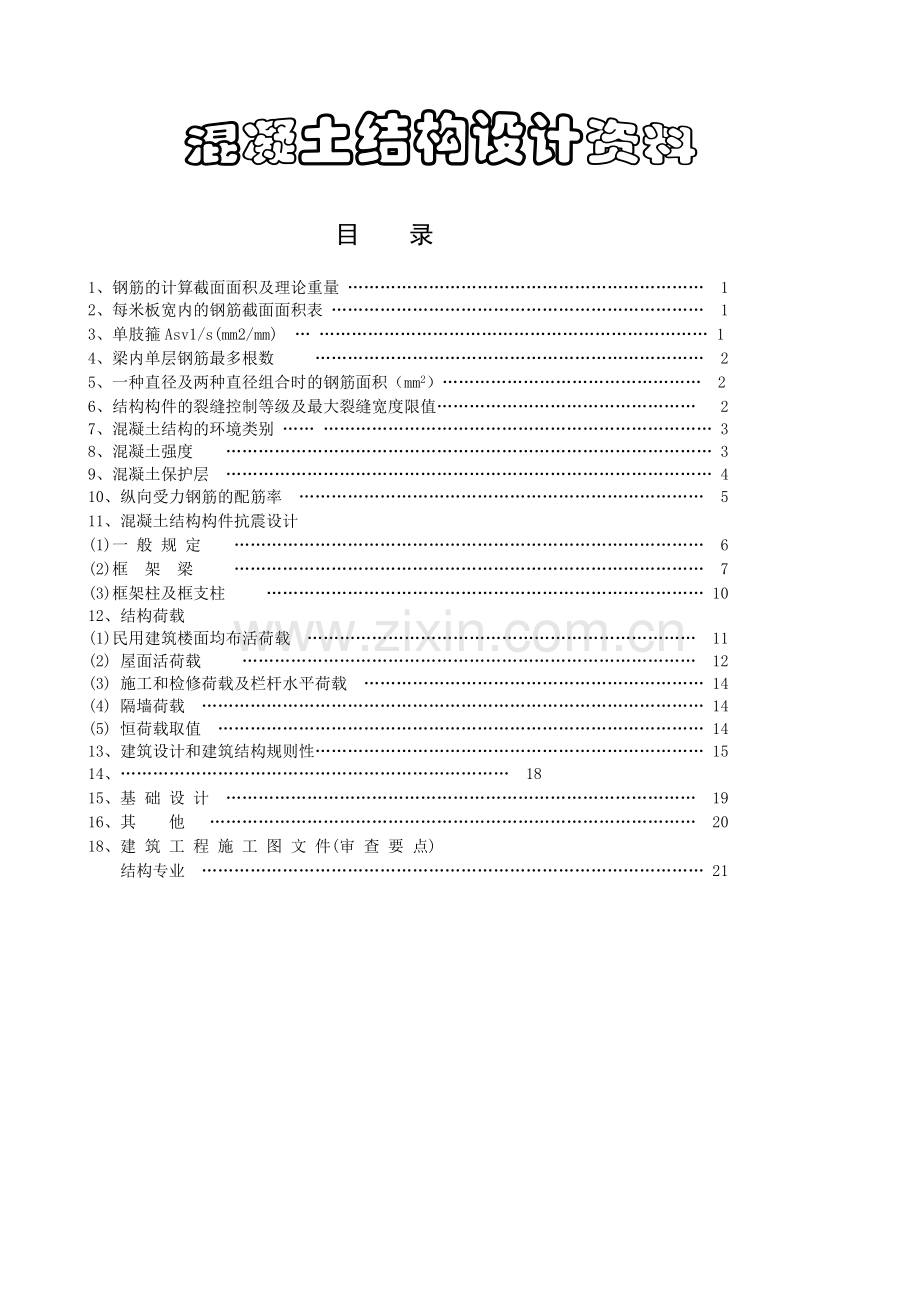 混凝土结构设计资料

目 录

1、钢筋的计算截面面积及理论重量 1
2、每米板宽内的钢筋截面面积表 1
3、单肢箍Asv1/s(mm2/mm) 1
4、梁内单层钢筋最多根数 2
5、一种直径及两种直径组合时的钢筋面积（$mm^2$） 2
6、结构构件的裂缝控制等级及最大裂缝宽度限值 2
7、混凝土结构的环境类别 3
8、混凝土强度 3
9、混凝土保护层 4
10、纵向受力钢筋的配筋率 5
11、混凝土结构构件抗震设计
(1)一 般 规 定 6
(2)框 架 梁 7
(3)框架柱及框支柱 10
12、结构荷载
(1)民用建筑楼面均布活荷载 11
(2) 屋面活荷载 12
(3) 施工和检修荷载及栏杆水平荷载 14
(4) 隔墙荷载 14
(5) 恒荷载取值 14
13、建筑设计和建筑结构规则性 15
14、 18
15、基 础 设 计 19
16、其 他 20
18、建 筑 工 程 施 工 图 文 件(审 查 要 点)
结构专业 21

www.zixin.com.cn